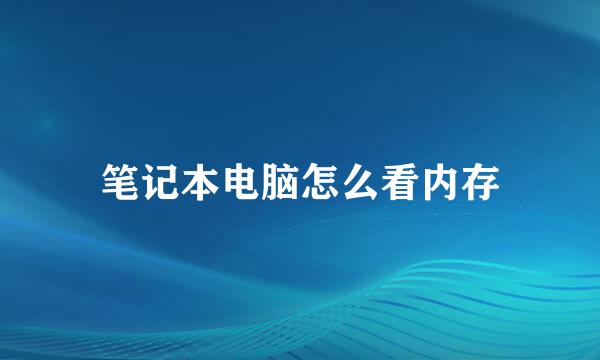 笔记本电脑怎么看内存